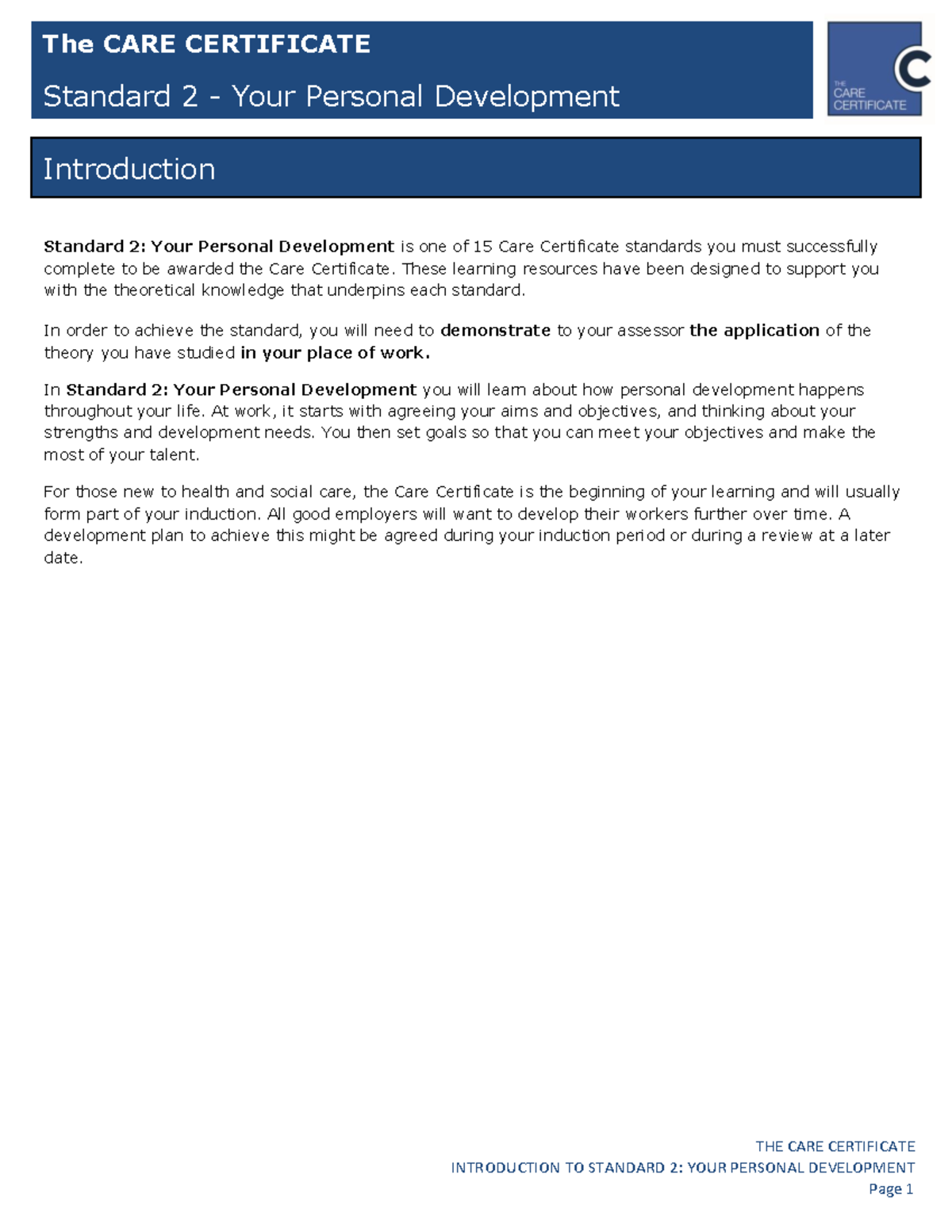 The CARE CERTIFICATE

Standard 2 - Your Personal Development

THE CARE CERTIFICATE

Introduction

Standard 2: Your Personal Development is one of 15 Care Certificate standards you must successfully complete to be awarded the Care Certificate. These learning resources have been designed to support you with the theoretical knowledge that underpins each standard.

In order to achieve the standard, you will need to demonstrate to your assessor the application of the theory you have studied in your place of work.

In Standard 2: Your Personal Development you will learn about how personal development happens throughout your life. At work, it starts with agreeing your aims and objectives, and thinking about your strengths and development needs. You then set goals so that you can meet your objectives and make the most of your talent.

For those new to health and social care, the Care Certificate is the beginning of your learning and will usually form part of your induction. All good employers will want to develop their workers further over time. A development plan to achieve this might be agreed during your induction period or during a review at a later date.

THE CARE CERTIFICATE
INTRODUCTION TO STANDARD 2: YOUR PERSONAL DEVELOPMENT
Page 1